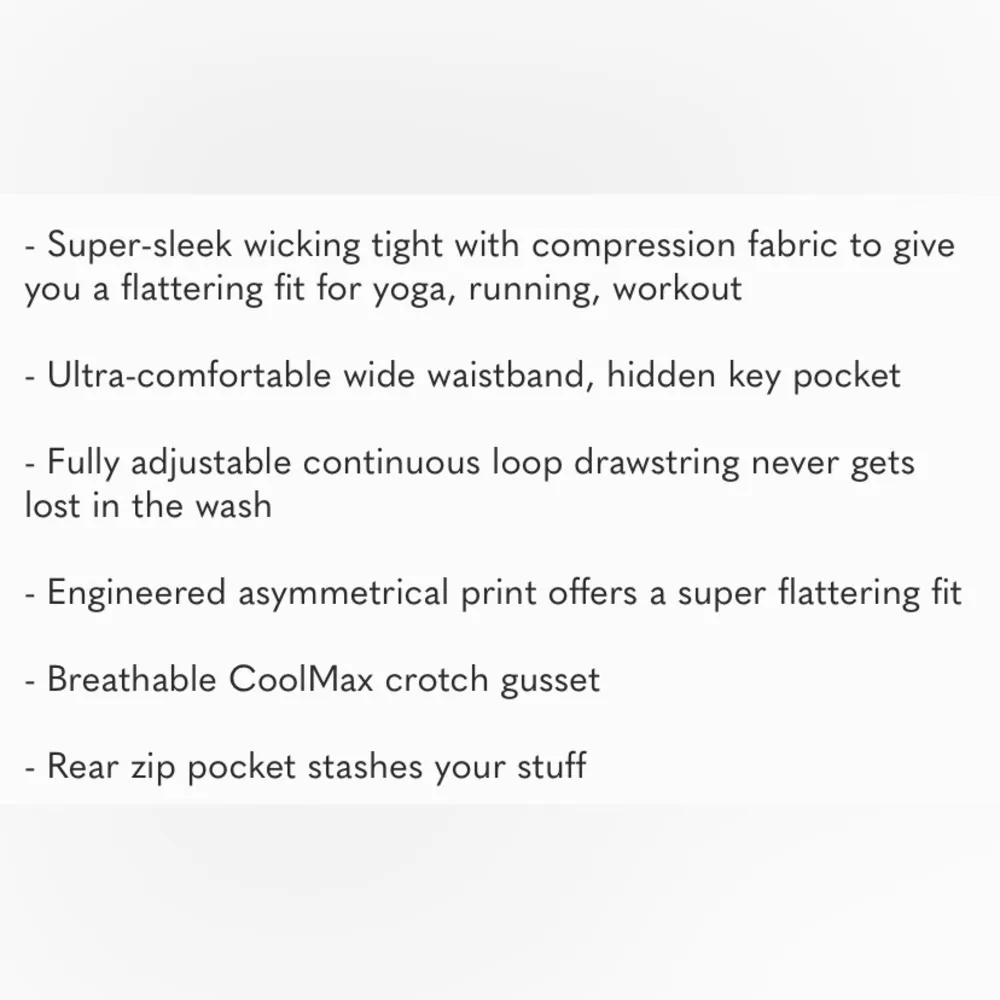 - Super-sleek wicking tight with compression fabric to give you a flattering fit for yoga, running, workout

- Ultra-comfortable wide waistband, hidden key pocket

- Fully adjustable continuous loop drawstring never gets lost in the wash

- Engineered asymmetrical print offers a super flattering fit

- Breathable CoolMax crotch gusset

- Rear zip pocket stashes your stuff